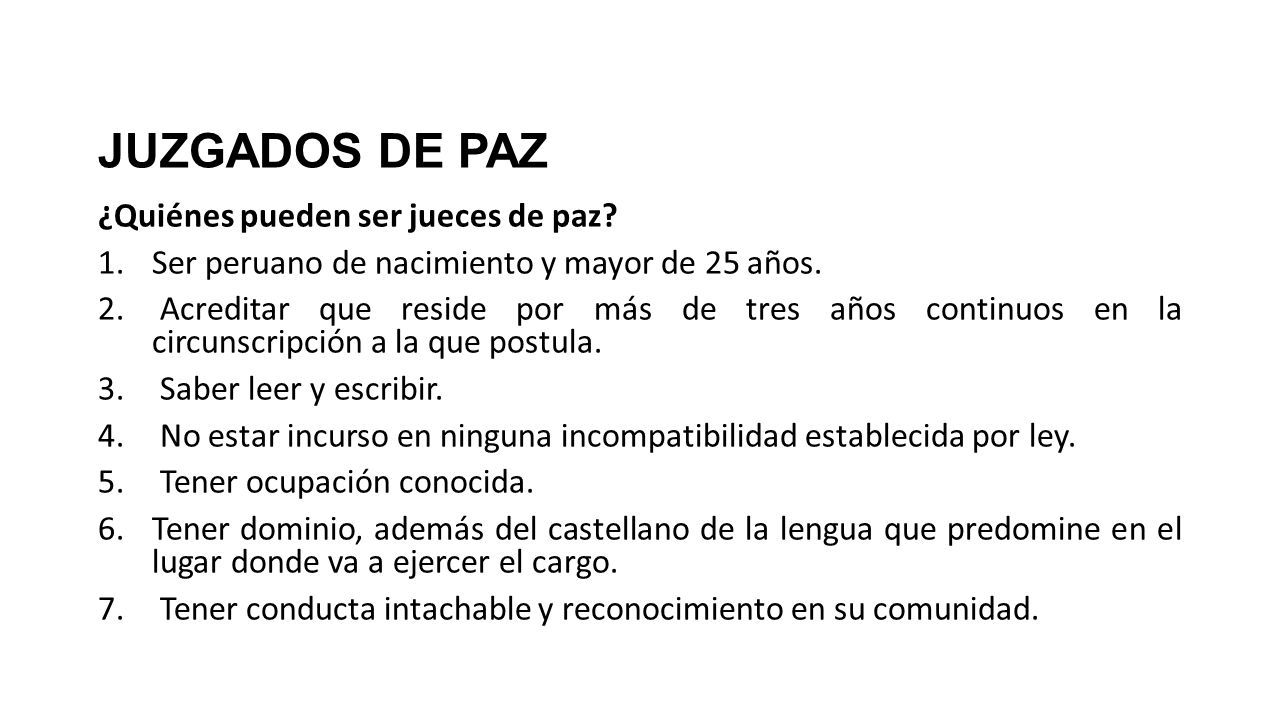 JUZGADOS DE PAZ

¿Quiénes pueden ser jueces de paz?

1. Ser peruano de nacimiento y mayor de 25 años.

2. Acreditar que reside por más de tres años continuos en la circunscripción a la que postula.

3. Saber leer y escribir.

4. No estar incurso en ninguna incompatibilidad establecida por ley.

5. Tener ocupación conocida.

6. Tener dominio, además del castellano de la lengua que predomine en el lugar donde va a ejercer el cargo.

7. Tener conducta intachable y reconocimiento en su comunidad.